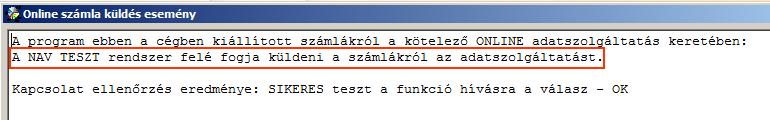 Online számla küldés esemény

A program ebben a cégben kiállított számlákról a kötelező ONLINE adatszolgáltatás keretében:
A NAV TESZT rendszer felé fogja küldeni a számlákról az adatszolgáltatást.

Kapcsolat ellenőrzés eredménye: SIKERES teszt a funkció hívásra a válasz - OK